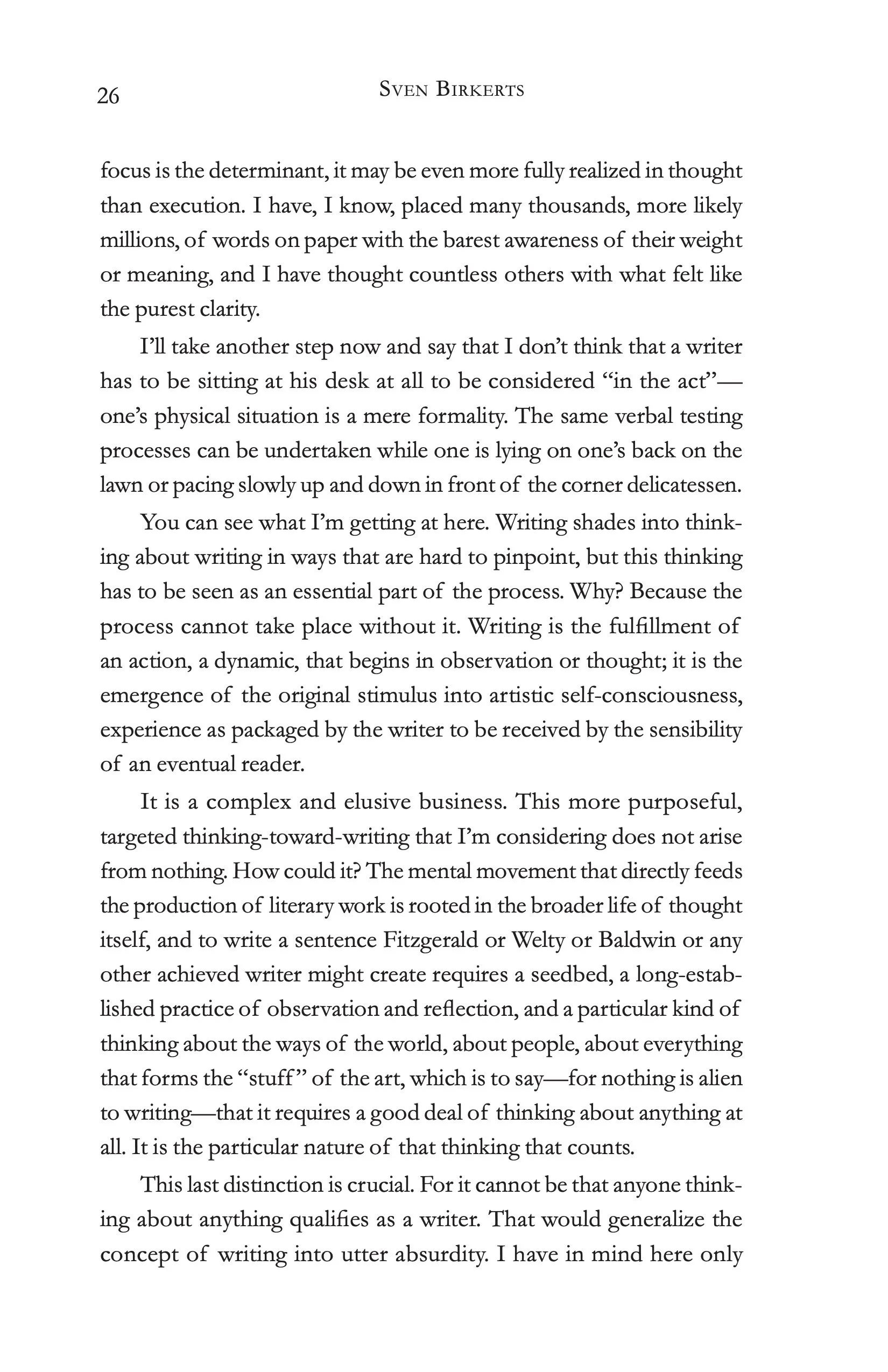 26 SVEN BIRKERTS

focus is the determinant, it may be even more fully realized in thought than execution. I have, I know, placed many thousands, more likely millions, of words on paper with the barest awareness of their weight or meaning, and I have thought countless others with what felt like the purest clarity.

I'll take another step now and say that I don't think that a writer has to be sitting at his desk at all to be considered "in the act"—one's physical situation is a mere formality. The same verbal testing processes can be undertaken while one is lying on one's back on the lawn or pacing slowly up and down in front of the corner delicatessen.

You can see what I'm getting at here. Writing shades into thinking about writing in ways that are hard to pinpoint, but this thinking has to be seen as an essential part of the process. Why? Because the process cannot take place without it. Writing is the fulfillment of an action, a dynamic, that begins in observation or thought; it is the emergence of the original stimulus into artistic self-consciousness, experience as packaged by the writer to be received by the sensibility of an eventual reader.

It is a complex and elusive business. This more purposeful, targeted thinking-toward-writing that I'm considering does not arise from nothing. How could it? The mental movement that directly feeds the production of literary work is rooted in the broader life of thought itself, and to write a sentence Fitzgerald or Welty or Baldwin or any other achieved writer might create requires a seedbed, a long-established practice of observation and reflection, and a particular kind of thinking about the ways of the world, about people, about everything that forms the "stuff" of the art, which is to say—for nothing is alien to writing—that it requires a good deal of thinking about anything at all. It is the particular nature of that thinking that counts.

This last distinction is crucial. For it cannot be that anyone thinking about anything qualifies as a writer. That would generalize the concept of writing into utter absurdity. I have in mind here only